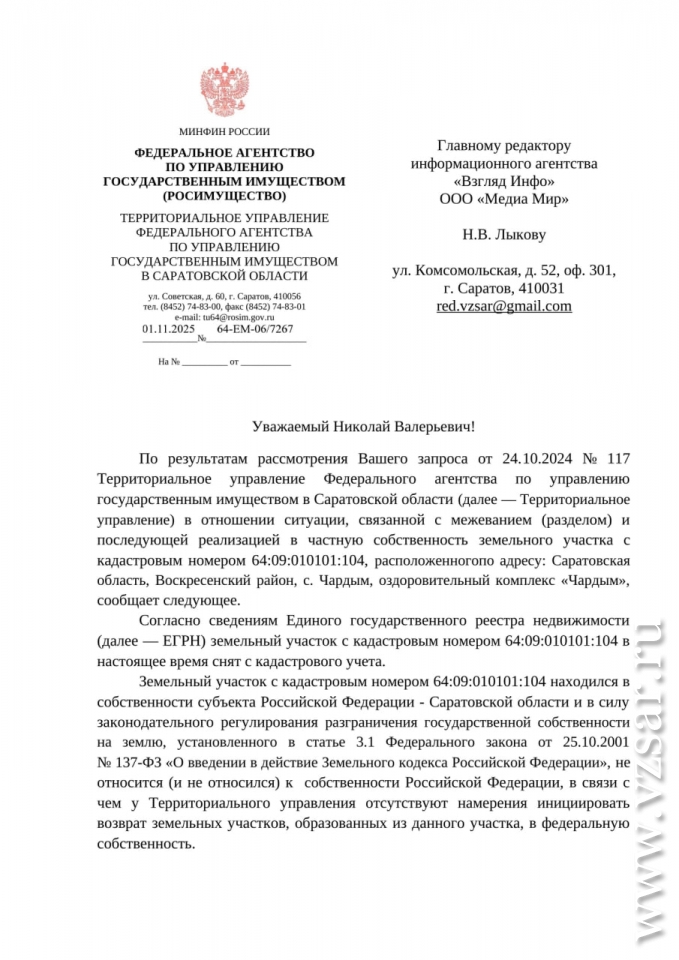 МИНФИН РОССИИ

ФЕДЕРАЛЬНОЕ АГЕНТСТВО ПО УПРАВЛЕНИЮ ГОСУДАРСТВЕННЫМ ИМУЩЕСТВОМ (РОСИМУЩЕСТВО)

ТЕРРИТОРИАЛЬНОЕ УПРАВЛЕНИЕ ФЕДЕРАЛЬНОГО АГЕНТСТВА ПО УПРАВЛЕНИЮ ГОСУДАРСТВЕННЫМ ИМУЩЕСТВОМ В САРАТОВСКОЙ ОБЛАСТИ

ул. Советская, д. 60, г. Саратов, 410056
тел. (8452) 74-83-00, факс (8452) 74-83-01
e-mail: tu64@rosim.gov.ru

01.11.2025 № 64-ЕМ-06/7267

На № __________ от __________

Главному редактору информационного агентства «Взгляд Инфо» ООО «Медиа Мир»

Н.В. Лыкову

ул. Комсомольская, д. 52, оф. 301, г. Саратов, 410031
red.vzsar@gmail.com

Уважаемый Николай Валерьевич!

По результатам рассмотрения Вашего запроса от 24.10.2024 № 117 Территориальное управление Федерального агентства по управлению государственным имуществом в Саратовской области (далее — Территориальное управление) в отношении ситуации, связанной с межеванием (разделом) и последующей реализацией в частную собственность земельного участка с кадастровым номером 64:09:010101:104, расположенногопо адресу: Саратовская область, Воскресенский район, с. Чардым, оздоровительный комплекс «Чардым», сообщает следующее.

Согласно сведениям Единого государственного реестра недвижимости (далее — ЕГРН) земельный участок с кадастровым номером 64:09:010101:104 в настоящее время снят с кадастрового учета.

Земельный участок с кадастровым номером 64:09:010101:104 находился в собственности субъекта Российской Федерации - Саратовской области и в силу законодательного регулирования разграничения государственной собственности на землю, установленного в статье 3.1 Федерального закона от 25.10.2001 № 137-ФЗ «О введении в действие Земельного кодекса Российской Федерации», не относится (и не относился) к собственности Российской Федерации, в связи с чем у Территориального управления отсутствуют намерения инициировать возврат земельных участков, образованных из данного участка, в федеральную собственность.

www.vzsar.ru